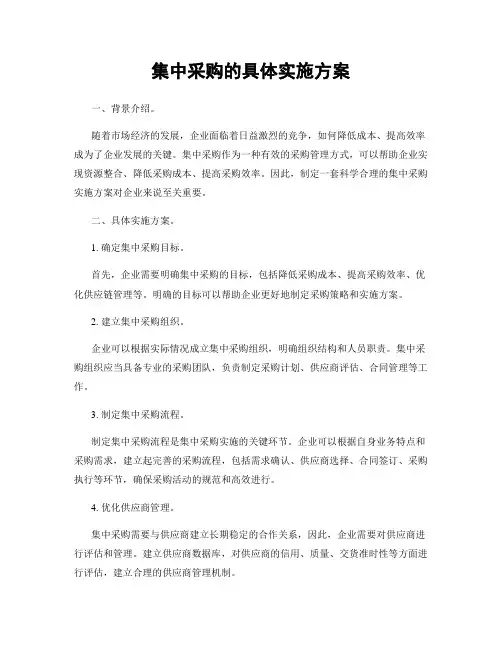 集中采购的具体实施方案

一、背景介绍。

随着市场经济的发展，企业面临着日益激烈的竞争，如何降低成本、提高效率成为了企业发展的关键。集中采购作为一种有效的采购管理方式，可以帮助企业实现资源整合、降低采购成本、提高采购效率。因此，制定一套科学合理的集中采购实施方案对企业来说至关重要。

二、具体实施方案。

1. 确定集中采购目标。

首先，企业需要明确集中采购的目标，包括降低采购成本、提高采购效率、优化供应链管理等。明确的目标可以帮助企业更好地制定采购策略和实施方案。

2. 建立集中采购组织。

企业可以根据实际情况成立集中采购组织，明确组织结构和人员职责。集中采购组织应当具备专业的采购团队，负责制定采购计划、供应商评估、合同管理等工作。

3. 制定集中采购流程。

制定集中采购流程是集中采购实施的关键环节。企业可以根据自身业务特点和采购需求，建立起完善的采购流程，包括需求确认、供应商选择、合同签订、采购执行等环节，确保采购活动的规范和高效进行。

4. 优化供应商管理。

集中采购需要与供应商建立长期稳定的合作关系，因此，企业需要对供应商进行评估和管理。建立供应商数据库，对供应商的信用、质量、交货准时性等方面进行评估，建立合理的供应商管理机制。